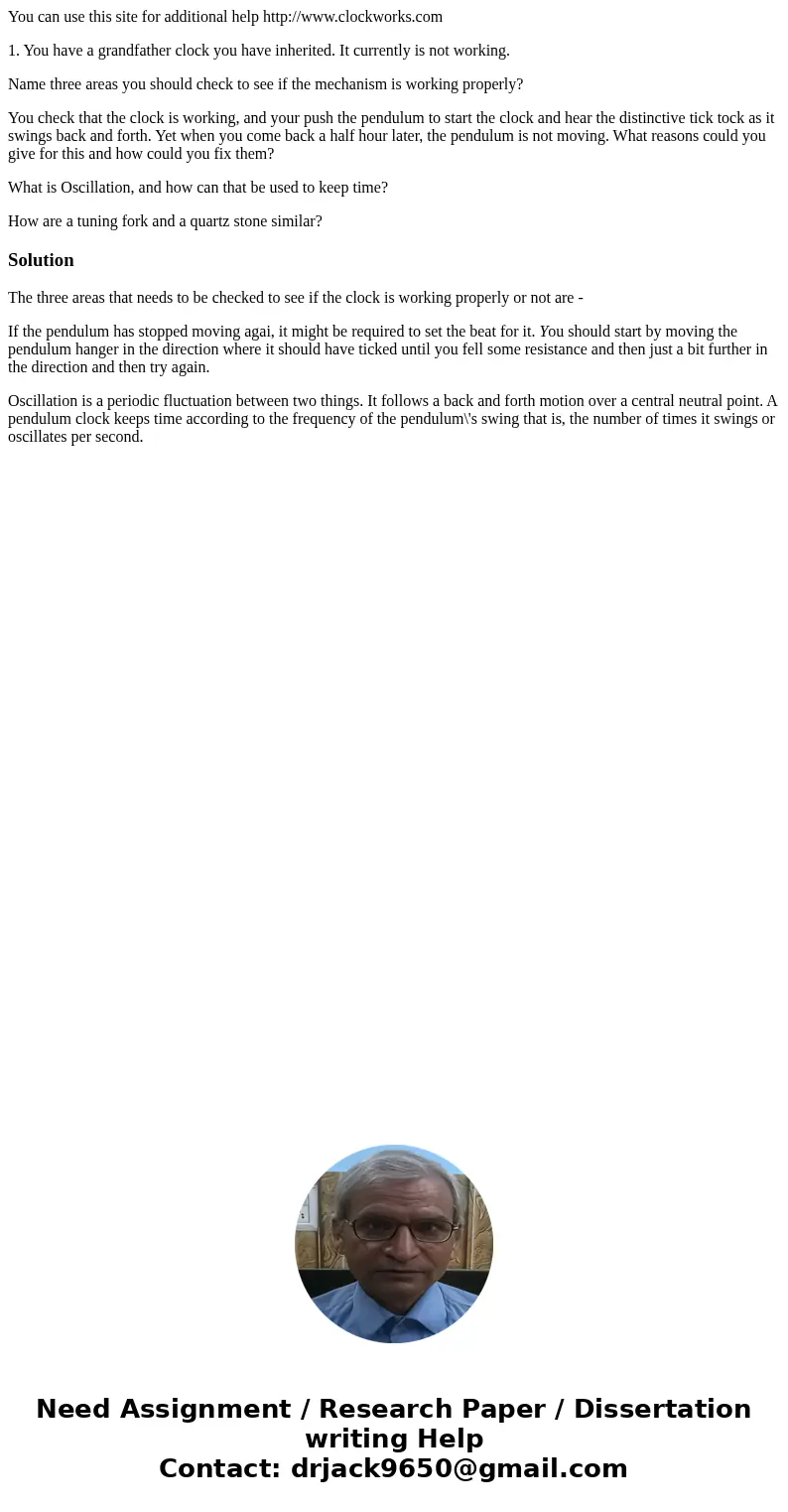 You can use this site for additional help http://www.clockworks.com

1. You have a grandfather clock you have inherited. It currently is not working.

Name three areas you should check to see if the mechanism is working properly?

You check that the clock is working, and your push the pendulum to start the clock and hear the distinctive tick tock as it swings back and forth. Yet when you come back a half hour later, the pendulum is not moving. What reasons could you give for this and how could you fix them?

What is Oscillation, and how can that be used to keep time?

How are a tuning fork and a quartz stone similar?

Solution

The three areas that needs to be checked to see if the clock is working properly or not are -

If the pendulum has stopped moving agai, it might be required to set the beat for it. You should start by moving the pendulum hanger in the direction where it should have ticked until you fell some resistance and then just a bit further in the direction and then try again.

Oscillation is a periodic fluctuation between two things. It follows a back and forth motion over a central neutral point. A pendulum clock keeps time according to the frequency of the pendulum\'s swing that is, the number of times it swings or oscillates per second.

Need Assignment / Research Paper / Dissertation writing Help
Contact: drjack9650@gmail.com